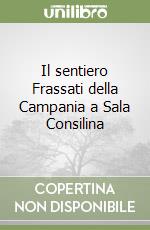 unilibro

Il sentiero Frassati della Campania a Sala Consilina

COPERTINA NON DISPONIBILE